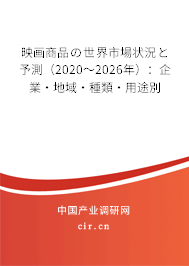 映画商品の世界市場状況と予測（2020～2026年）：企業・地域・種類・用途別

中国产业调研网

cir.cn